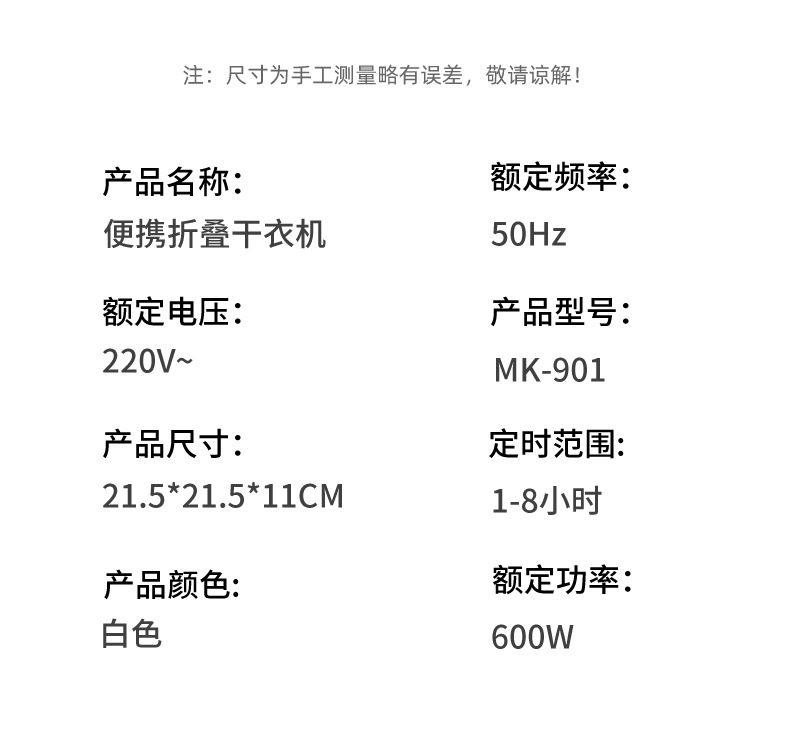 注：尺寸为手工测量略有误差，敬请谅解！

产品名称：
便携折叠干衣机

额定电压：
220V~

产品尺寸：
21.5*21.5*11CM

产品颜色:
白色

额定频率：
50Hz

产品型号：
MK-901

定时范围:
1-8小时

额定功率：
600W